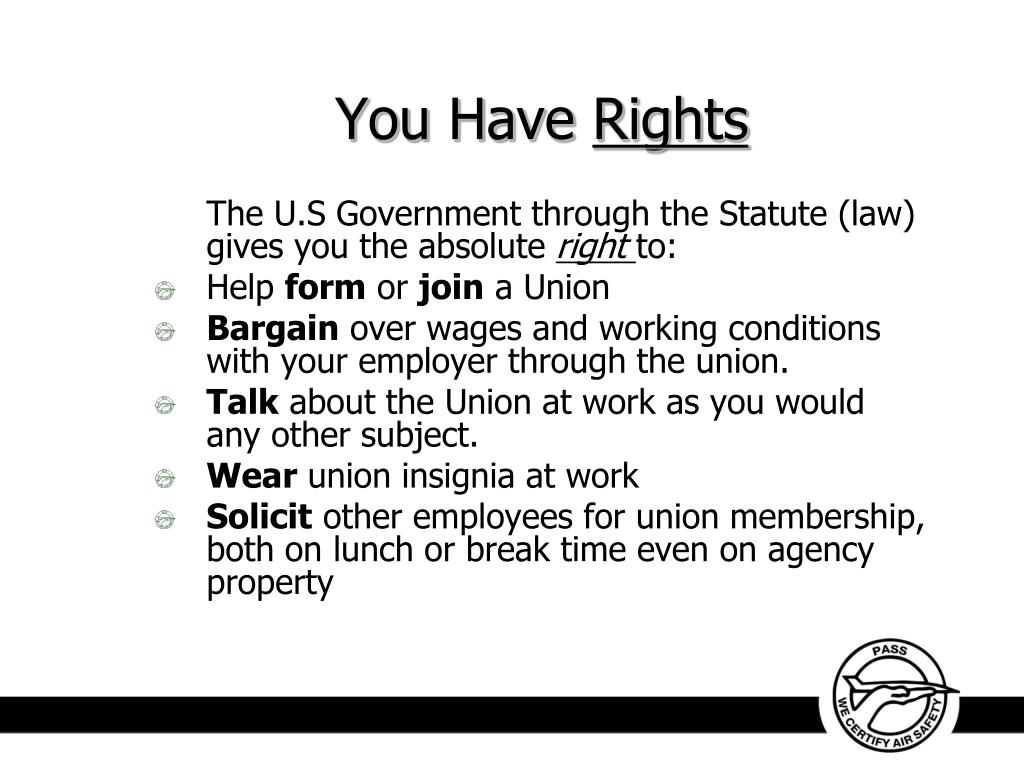 You Have Rights

The U.S Government through the Statute (law) gives you the absolute right to:

Help form or join a Union

Bargain over wages and working conditions with your employer through the union.

Talk about the Union at work as you would any other subject.

Wear union insignia at work

Solicit other employees for union membership, both on lunch or break time even on agency property

PASS
WE CERTIFY AIR SAFETY